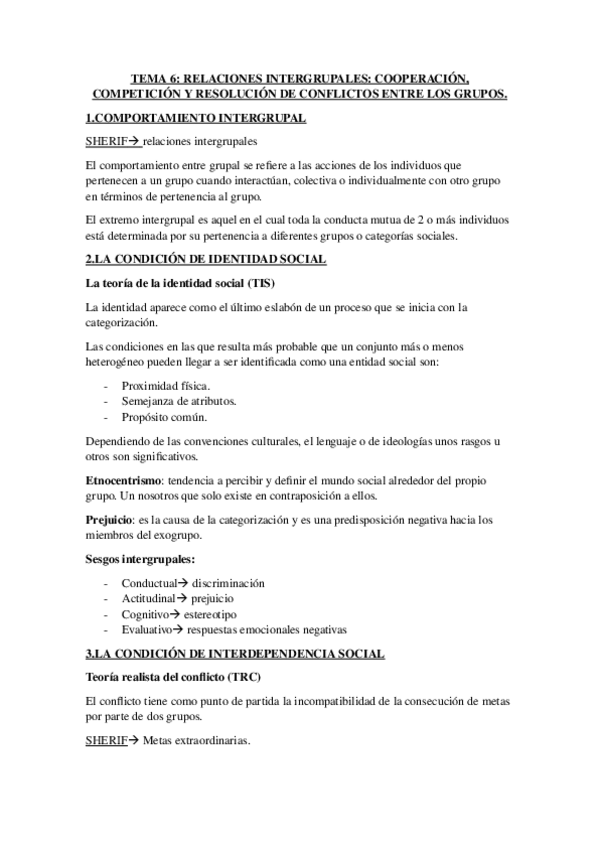 TEMA 6: RELACIONES INTERGRUPALES: COOPERACIÓN, COMPETICIÓN Y RESOLUCIÓN DE CONFLICTOS ENTRE LOS GRUPOS.

1.COMPORTAMIENTO INTERGRUPAL

SHERIF→ relaciones intergrupales

El comportamiento entre grupal se refiere a las acciones de los individuos que pertenecen a un grupo cuando interactúan, colectiva o individualmente con otro grupo en términos de pertenencia al grupo.

El extremo intergrupal es aquel en el cual toda la conducta mutua de 2 o más individuos está determinada por su pertenencia a diferentes grupos o categorías sociales.

2.LA CONDICIÓN DE IDENTIDAD SOCIAL

La teoría de la identidad social (TIS)

La identidad aparece como el último eslabón de un proceso que se inicia con la categorización.

Las condiciones en las que resulta más probable que un conjunto más o menos heterogéneo pueden llegar a ser identificada como una entidad social son:

- Proximidad física.
- Semejanza de atributos.
- Propósito común.

Dependiendo de las convenciones culturales, el lenguaje o de ideologías unos rasgos u otros son significativos.

Etnocentrismo: tendencia a percibir y definir el mundo social alrededor del propio grupo. Un nosotros que solo existe en contraposición a ellos.

Prejuicio: es la causa de la categorización y es una predisposición negativa hacia los miembros del exogrupo.

Sesgos intergrupales:

- Conductual→ discriminación
- Actitudinal→ prejuicio
- Cognitivo→ estereotipo
- Evaluativo→ respuestas emocionales negativas

3.LA CONDICIÓN DE INTERDEPENDENCIA SOCIAL

Teoría realista del conflicto (TRC)

El conflicto tiene como punto de partida la incompatibilidad de la consecución de metas por parte de dos grupos.

SHERIF→ Metas extraordinarias.